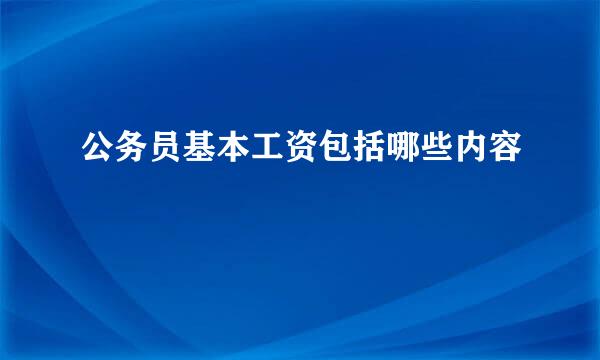 公务员基本工资包括哪些内容